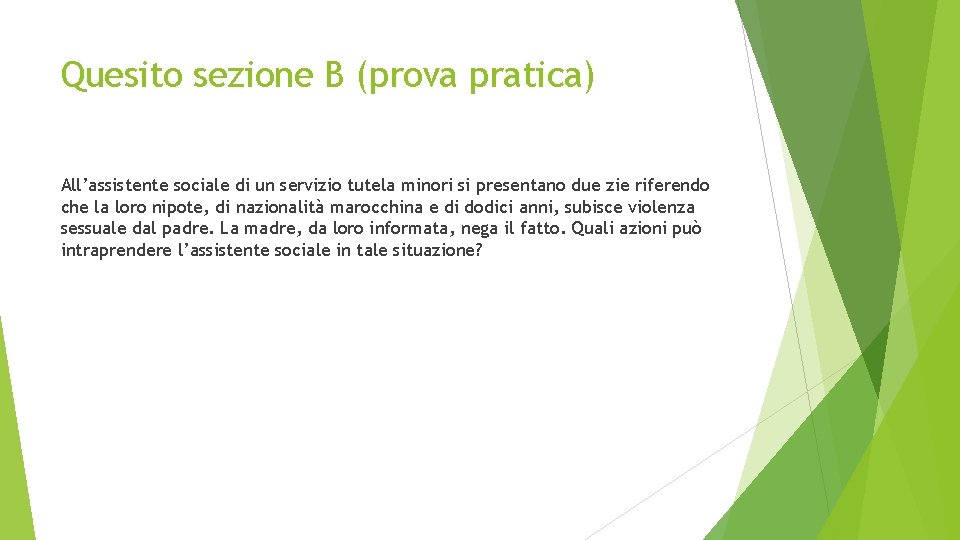 Quesito sezione B (prova pratica)

All’assistente sociale di un servizio tutela minori si presentano due zie riferendo che la loro nipote, di nazionalità marocchina e di dodici anni, subisce violenza sessuale dal padre. La madre, da loro informata, nega il fatto. Quali azioni può intraprendere l’assistente sociale in tale situazione?